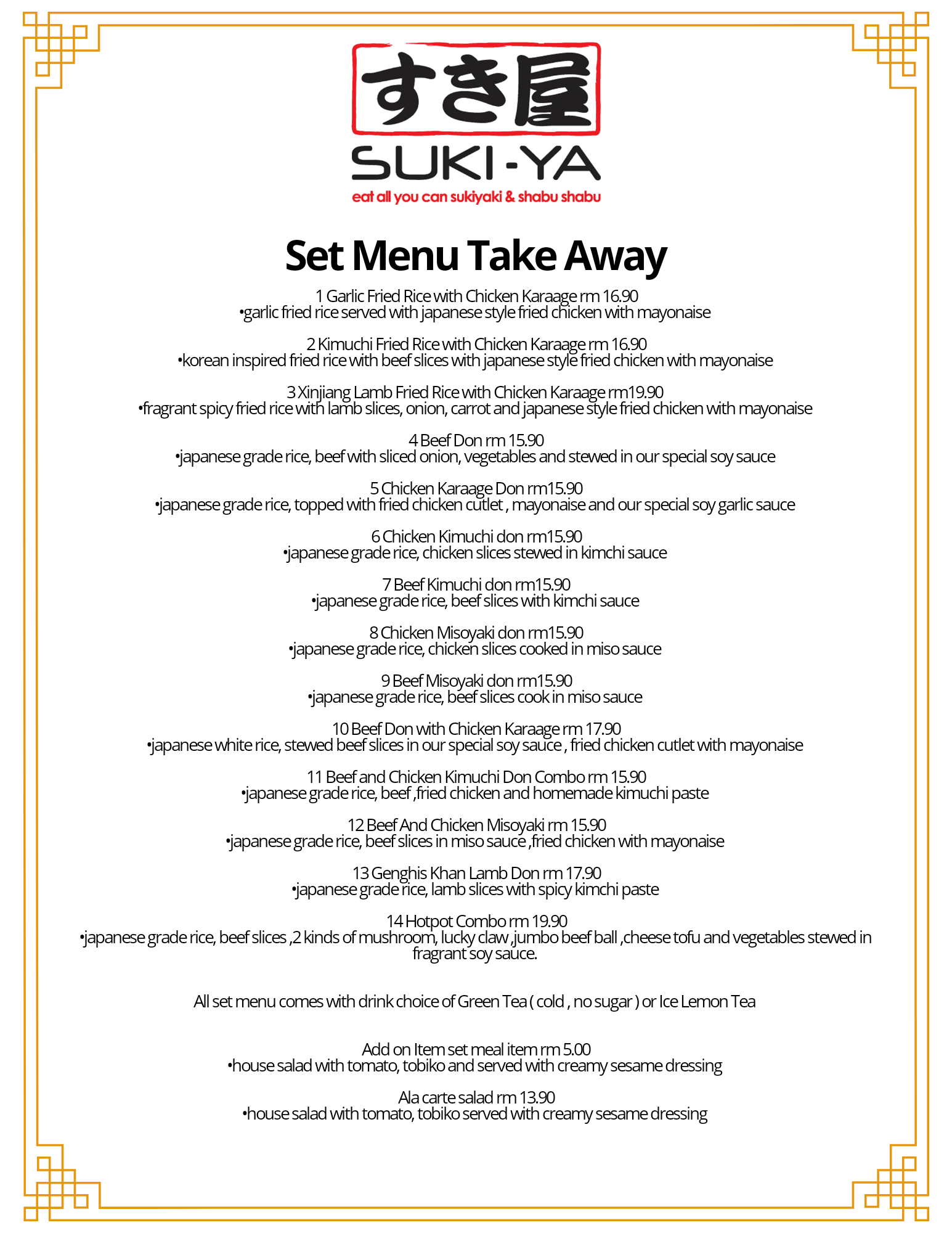 すき屋
SUKI-YA
eat all you can sukiyaki & shabu shabu

Set Menu Take Away

1 Garlic Fried Rice with Chicken Karaage rm 16.90
•garlic fried rice served with japanese style fried chicken with mayonaise

2 Kimuchi Fried Rice with Chicken Karaage rm 16.90
•korean inspired fried rice with beef slices with japanese style fried chicken with mayonaise

3 Xinjiang Lamb Fried Rice with Chicken Karaage rm19.90
•fragrant spicy fried rice with lamb slices, onion, carrot and japanese style fried chicken with mayonaise

4 Beef Don rm 15.90
•japanese grade rice, beef with sliced onion, vegetables and stewed in our special soy sauce

5 Chicken Karaage Don rm15.90
•japanese grade rice, topped with fried chicken cutlet , mayonaise and our special soy garlic sauce

6 Chicken Kimuchi don rm15.90
•japanese grade rice, chicken slices stewed in kimchi sauce

7 Beef Kimuchi don rm15.90
•japanese grade rice, beef slices with kimchi sauce

8 Chicken Misoyaki don rm15.90
•japanese grade rice, chicken slices cooked in miso sauce

9 Beef Misoyaki don rm15.90
•japanese grade rice, beef slices cook in miso sauce

10 Beef Don with Chicken Karaage rm 17.90
•japanese white rice, stewed beef slices in our special soy sauce , fried chicken cutlet with mayonaise

11 Beef and Chicken Kimuchi Don Combo rm 15.90
•japanese grade rice, beef ,fried chicken and homemade kimuchi paste

12 Beef And Chicken Misoyaki rm 15.90
•japanese grade rice, beef slices in miso sauce ,fried chicken with mayonaise

13 Genghis Khan Lamb Don rm 17.90
•japanese grade rice, lamb slices with spicy kimchi paste

14 Hotpot Combo rm 19.90
•japanese grade rice, beef slices ,2 kinds of mushroom, lucky claw ,jumbo beef ball ,cheese tofu and vegetables stewed in fragrant soy sauce.

All set menu comes with drink choice of Green Tea ( cold , no sugar ) or Ice Lemon Tea

Add on Item set meal item rm 5.00
•house salad with tomato, tobiko and served with creamy sesame dressing

Ala carte salad rm 13.90
•house salad with tomato, tobiko served with creamy sesame dressing